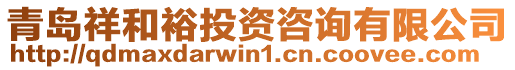 青岛祥和裕投资咨询有限公司
http://qdmaxdarwin1.cn.coovee.com